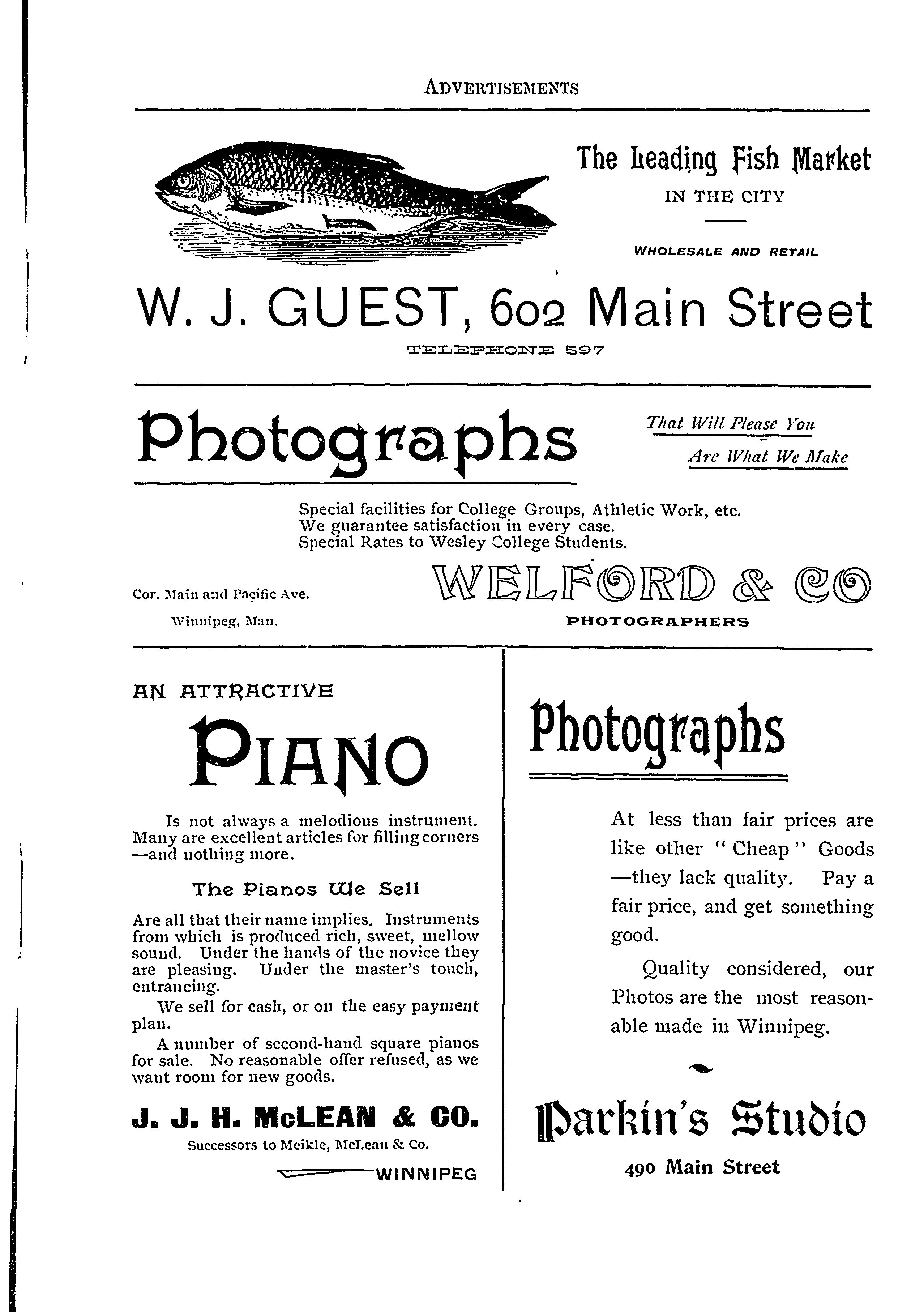 ADVERTISEMENTS

The Leading Fish Market
IN THE CITY

WHOLESALE AND RETAIL

W. J. GUEST, 602 Main Street
TELEPHONE 597

Photographs

That Will Please You
Are What We Make

Special facilities for College Groups, Athletic Work, etc.
We guarantee satisfaction in every case.
Special Rates to Wesley College Students.

Cor. Main and Pacific Ave.
Winnipeg, Man.

WELFORD & CO
PHOTOGRAPHERS

AN ATTRACTIVE
PIANO

Is not always a melodious instrument. Many are excellent articles for filling corners —and nothing more.

The Pianos We Sell

Are all that their name implies. Instruments from which is produced rich, sweet, mellow sound. Under the hands of the novice they are pleasing. Under the master's touch, entrancing.

We sell for cash, or on the easy payment plan.

A number of second-hand square pianos for sale. No reasonable offer refused, as we want room for new goods.

J. J. H. McLEAN & CO.
Successors to Meikle, McLean & Co.
WINNIPEG

Photographs

At less than fair prices are like other "Cheap" Goods —they lack quality. Pay a fair price, and get something good.

Quality considered, our Photos are the most reasonable made in Winnipeg.

Parkin's Studio
490 Main Street